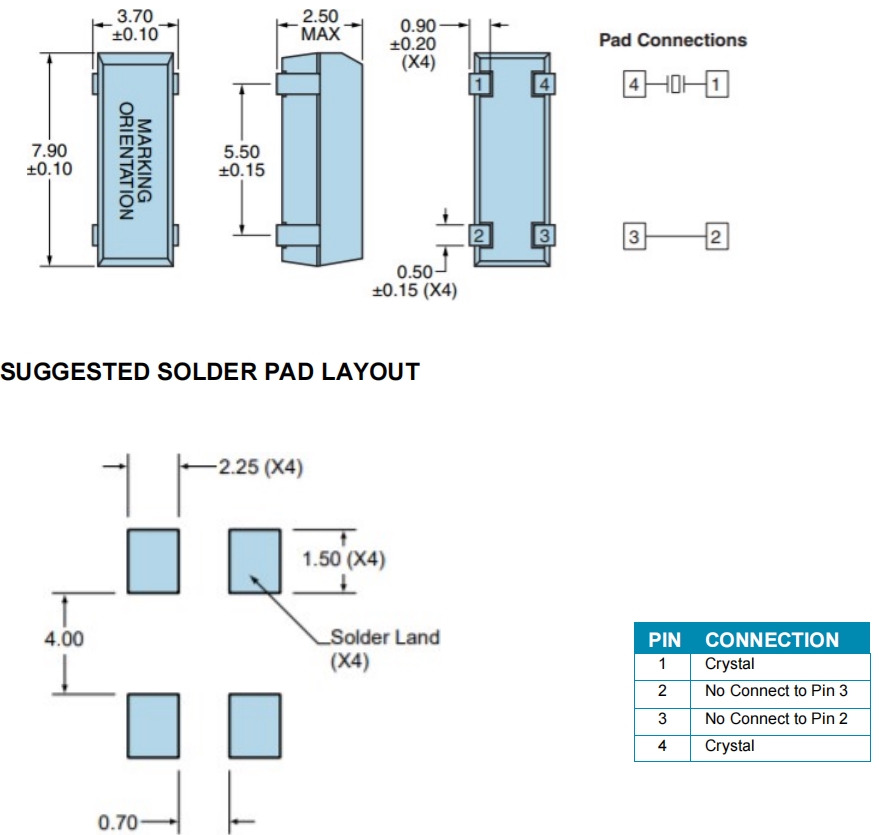 3.70
±0.10

7.90
±0.10

MARKING ORIENTATION

2.50
MAX

5.50
±0.15

0.90
±0.20
(X4)

1 4
2 3

0.50
±0.15 (X4)

Pad Connections

4 1

3 2

SUGGESTED SOLDER PAD LAYOUT

2.25 (X4)

1.50 (X4)

4.00

Solder Land
(X4)

0.70

| PIN | CONNECTION |
|---|---|
| 1 | Crystal |
| 2 | No Connect to Pin 3 |
| 3 | No Connect to Pin 2 |
| 4 | Crystal |